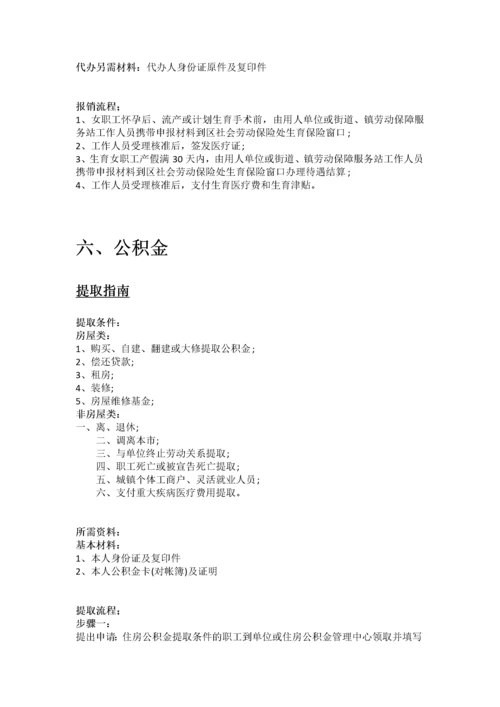 代办另需材料：代办人身份证原件及复印件

报销流程：
1、女职工怀孕后、流产或计划生育手术前，由用人单位或街道、镇劳动保障服务站工作人员携带申报材料到区社会劳动保险处生育保险窗口；
2、工作人员受理核准后，签发医疗证；
3、生育女职工产假满 30 天内，由用人单位或街道、镇劳动保障服务站工作人员携带申报材料到区社会劳动保险处生育保险窗口办理待遇结算；
4、工作人员受理核准后，支付生育医疗费和生育津贴。

六、公积金

提取指南

提取条件：
房屋类：
1、购买、自建、翻建或大修提取公积金；
2、偿还贷款；
3、租房；
4、装修；
5、房屋维修基金；
非房屋类：
一、离、退休；
二、调离本市；
三、与单位终止劳动关系提取；
四、职工死亡或被宣告死亡提取；
五、城镇个体工商户、灵活就业人员；
六、支付重大疾病医疗费用提取。

所需资料：
基本材料：
1、本人身份证及复印件
2、本人公积金卡(对帐簿)及证明

提取流程：
步骤一：
提出申请：住房公积金提取条件的职工到单位或住房公积金管理中心领取并填写